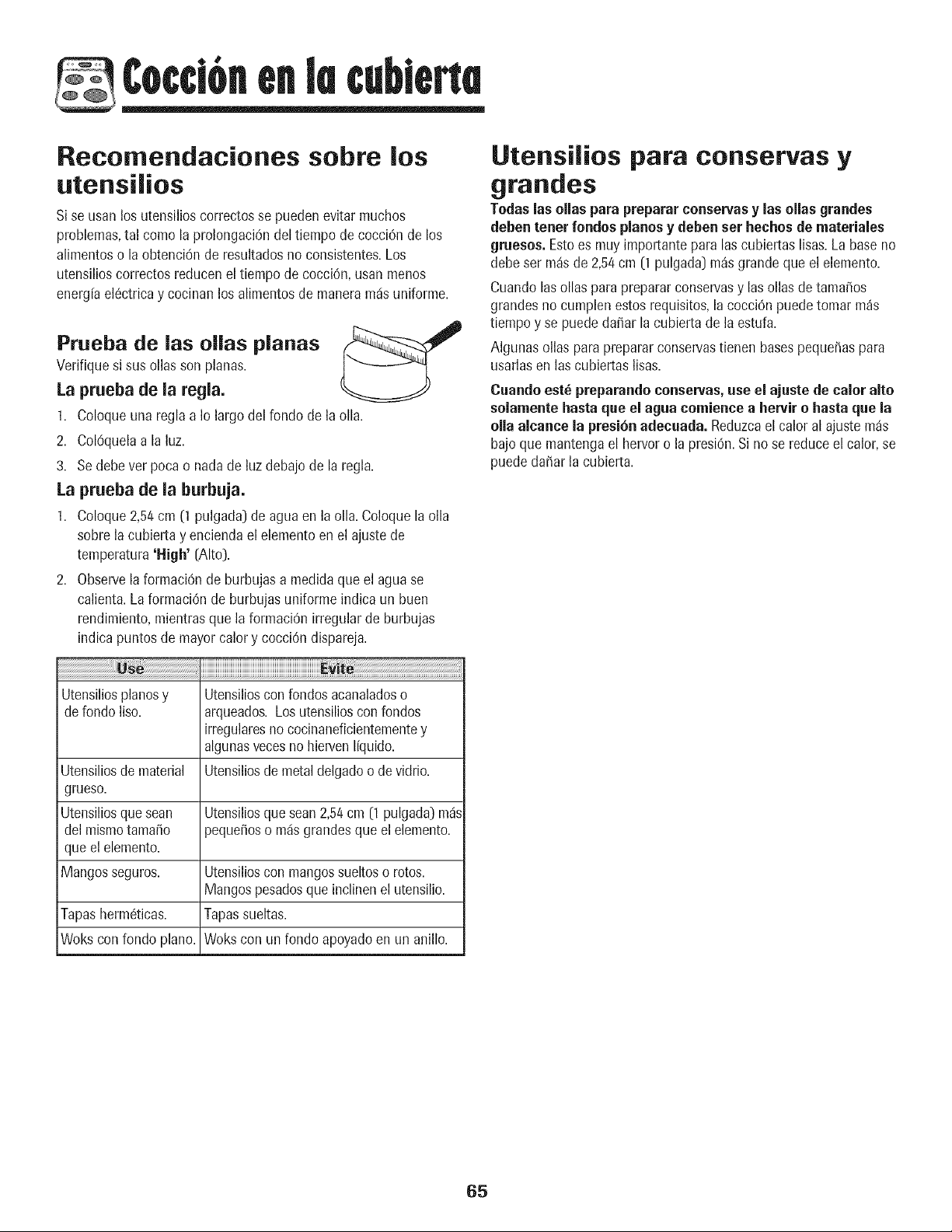 Cocción en la cubierta

Recomendaciones sobre los utensilios

Si se usan los utensilios correctos se pueden evitar muchos problemas, tal como la prolongación del tiempo de cocción de los alimentos o la obtención de resultados no consistentes. Los utensilios correctos reducen el tiempo de cocción, usan menos energía eléctrica y cocinan los alimentos de manera más uniforme.

Prueba de las ollas planas

Verifique si sus ollas son planas.

La prueba de la regla.

1. Coloque una regla a lo largo del fondo de la olla.

2. Colóquela a la luz.

3. Se debe ver poca o nada de luz debajo de la regla.

La prueba de la burbuja.

1. Coloque 2,54 cm (1 pulgada) de agua en la olla. Coloque la olla sobre la cubierta y encienda el elemento en el ajuste de temperatura 'High' (Alto).

2. Observe la formación de burbujas a medida que el agua se calienta. La formación de burbujas uniforme indica un buen rendimiento, mientras que la formación irregular de burbujas indica puntos de mayor calor y cocción dispareja.

| Use | Evite |
|---|---|
| Utensilios planos y de fondo liso. | Utensilios con fondos acanalados o arqueados. Los utensilios con fondos irregulares no cocinaneficientemente y algunas veces no hierven líquido. |
| Utensilios de material grueso. | Utensilios de metal delgado o de vidrio. |
| Utensilios que sean del mismo tamaño que el elemento. | Utensilios que sean 2,54 cm (1 pulgada) más pequeños o más grandes que el elemento. |
| Mangos seguros. | Utensilios con mangos sueltos o rotos. Mangos pesados que inclinen el utensilio. |
| Tapas herméticas. | Tapas sueltas. |
| Woks con fondo plano. | Woks con un fondo apoyado en un anillo. |

Utensilios para conservas y grandes

Todas las ollas para preparar conservas y las ollas grandes deben tener fondos planos y deben ser hechos de materiales gruesos. Esto es muy importante para las cubiertas lisas. La base no debe ser más de 2,54 cm (1 pulgada) más grande que el elemento.

Cuando las ollas para preparar conservas y las ollas de tamaños grandes no cumplen estos requisitos, la cocción puede tomar más tiempo y se puede dañar la cubierta de la estufa.

Algunas ollas para preparar conservas tienen bases pequeñas para usarlas en las cubiertas lisas.

Cuando esté preparando conservas, use el ajuste de calor alto solamente hasta que el agua comience a hervir o hasta que la olla alcance la presión adecuada. Reduzca el calor al ajuste más bajo que mantenga el hervor o la presión. Si no se reduce el calor, se puede dañar la cubierta.

65